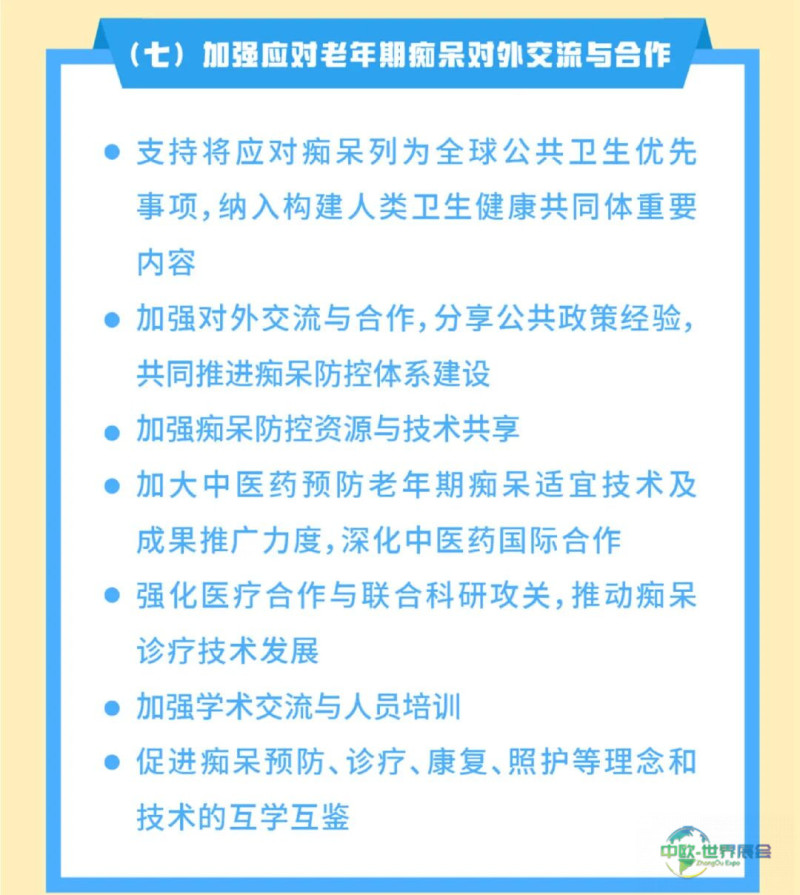 （七）加强应对老年期痴呆对外交流与合作

● 支持将应对痴呆列为全球公共卫生优先事项，纳入构建人类卫生健康共同体重要内容

● 加强对外交流与合作，分享公共政策经验，共同推进痴呆防控体系建设

● 加强痴呆防控资源与技术共享

● 加大中医药预防老年期痴呆适宜技术及成果推广力度，深化中医药国际合作

● 强化医疗合作与联合科研攻关，推动痴呆诊疗技术发展

● 加强学术交流与人员培训

● 促进痴呆预防、诊疗、康复、照护等理念和技术的互学互鉴

中欧·世界展会
ZhongOu Expo